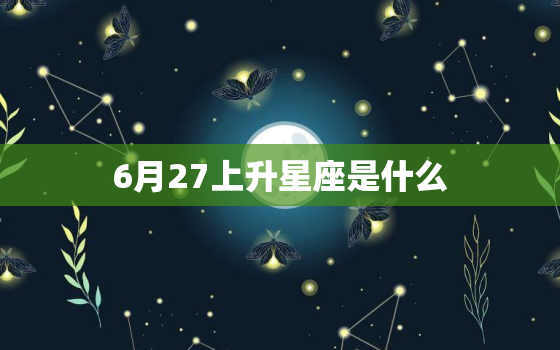 6月27上升星座是什么